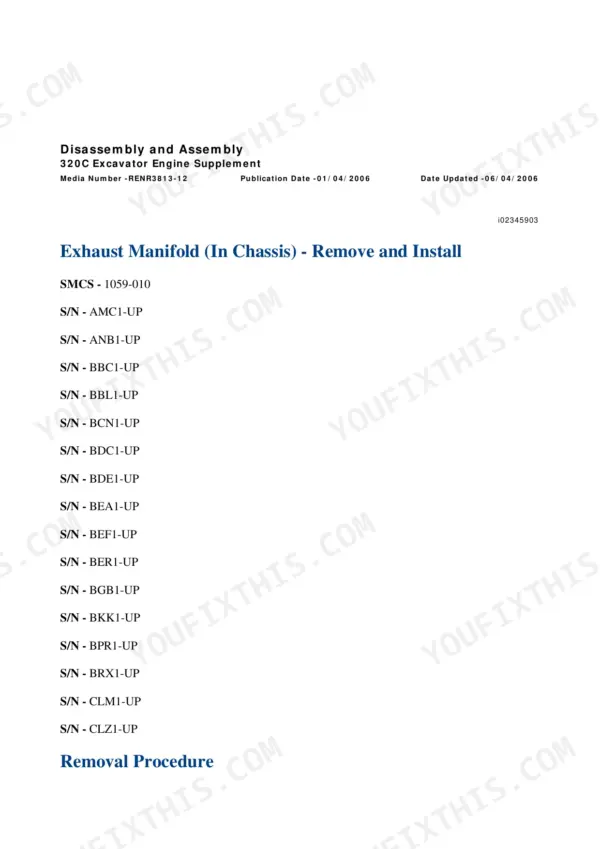 Disassembly and Assembly
320C Excavator Engine Supplement
Media Number -RENR3813-12 Publication Date -01/04/2006 Date Updated -06/04/2006

i02345903

Exhaust Manifold (In Chassis) - Remove and Install

SMCS - 1059-010

S/N - AMC1-UP

S/N - ANB1-UP

S/N - BBC1-UP

S/N - BBL1-UP

S/N - BCN1-UP

S/N - BDC1-UP

S/N - BDE1-UP

S/N - BEA1-UP

S/N - BEF1-UP

S/N - BER1-UP

S/N - BGB1-UP

S/N - BKK1-UP

S/N - BPR1-UP

S/N - BRX1-UP

S/N - CLM1-UP

S/N - CLZ1-UP

Removal Procedure

YOUFIXTHIS.COM